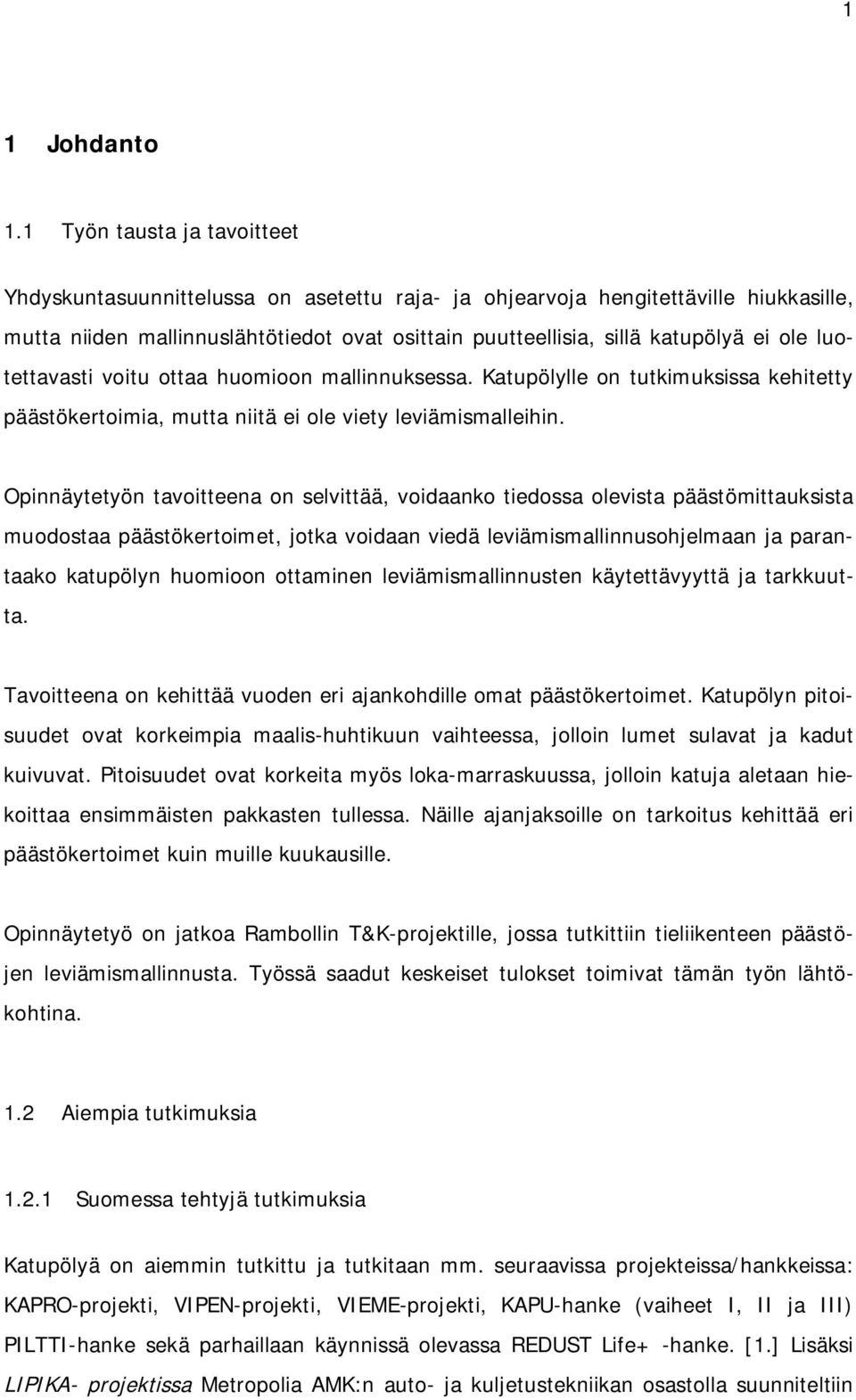 1

1 Johdanto

1.1 Työn tausta ja tavoitteet

Yhdyskuntasuunnittelussa on asetettu raja- ja ohjearvoja hengitettäville hiukkasille, mutta niiden mallinnuslähtötiedot ovat osittain puutteellisia, sillä katupölyä ei ole luotettavasti voitu ottaa huomioon mallinnuksessa. Katupölylle on tutkimuksissa kehitetty päästökertoimia, mutta niitä ei ole viety leviämismalleihin.

Opinnäytetyön tavoitteena on selvittää, voidaanko tiedossa olevista päästömittauksista muodostaa päästökertoimet, jotka voidaan viedä leviämismallinnusohjelmaan ja parantaako katupölyn huomioon ottaminen leviämismallinnusten käytettävyyttä ja tarkkuutta.

Tavoitteena on kehittää vuoden eri ajankohdille omat päästökertoimet. Katupölyn pitoisuudet ovat korkeimpia maalis-huhtikuun vaihteessa, jolloin lumet sulavat ja kadut kuivuvat. Pitoisuudet ovat korkeita myös loka-marraskuussa, jolloin katuja aletaan hiekoittaa ensimmäisten pakkasten tullessa. Näille ajanjaksoille on tarkoitus kehittää eri päästökertoimet kuin muille kuukausille.

Opinnäytetyö on jatkoa Rambollin T&K-projektille, jossa tutkittiin tieliikenteen päästöjen leviämismallinnusta. Työssä saadut keskeiset tulokset toimivat tämän työn lähtökohtina.

1.2 Aiempia tutkimuksia

1.2.1 Suomessa tehtyjä tutkimuksia

Katupölyä on aiemmin tutkittu ja tutkitaan mm. seuraavissa projekteissa/hankkeissa: KAPRO-projekti, VIPEN-projekti, VIEME-projekti, KAPU-hanke (vaiheet I, II ja III) PILTTI-hanke sekä parhaillaan käynnissä olevassa REDUST Life+ -hanke. [1.] Lisäksi LIPIKA- projektissa Metropolia AMK:n auto- ja kuljetustekniikan osastolla suunniteltiin